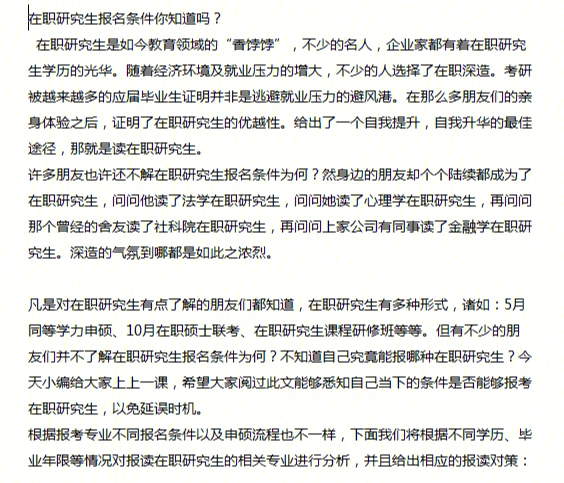 在职研究生报名条件你知道吗？

在职研究生是如今教育领域的“香饽饽”，不少的名人，企业家都有着在职研究生学历的光华。随着经济环境及就业压力的增大，不少的人选择了在职深造。考研被越来越多的应届毕业生证明并非是逃避就业压力的避风港。在那么多朋友们的亲身体验之后，证明了在职研究生的优越性。给出了一个自我提升，自我升华的最佳途径，那就是读在职研究生。

许多朋友也许还不解在职研究生报名条件为何？然身边的朋友却个个陆续都成为了在职研究生，问问他读了法学在职研究生，问问她读了心理学在职研究生，再问问那个曾经的舍友读了社科院在职研究生，再问问上家公司有同事读了金融学在职研究生。深造的气氛到哪都是如此之浓烈。

凡是对在职研究生有点了解的朋友们都知道，在职研究生有多种形式，诸如：5月同等学力申硕、10月在职硕士联考、在职研究生课程研修班等等。但有不少的朋友们并不了解在职研究生报名条件为何？不知道自己究竟能报哪种在职研究生？今天小编给大家上上一课，希望大家阅过此文能够悉知自己当下的条件是否能够报考在职研究生，以免延误时机。

根据报考专业不同报名条件以及申硕流程也不一样，下面我们将根据不同学历、毕业年限等情况对报读在职研究生的相关专业进行分析，并且给出相应的报读对策：